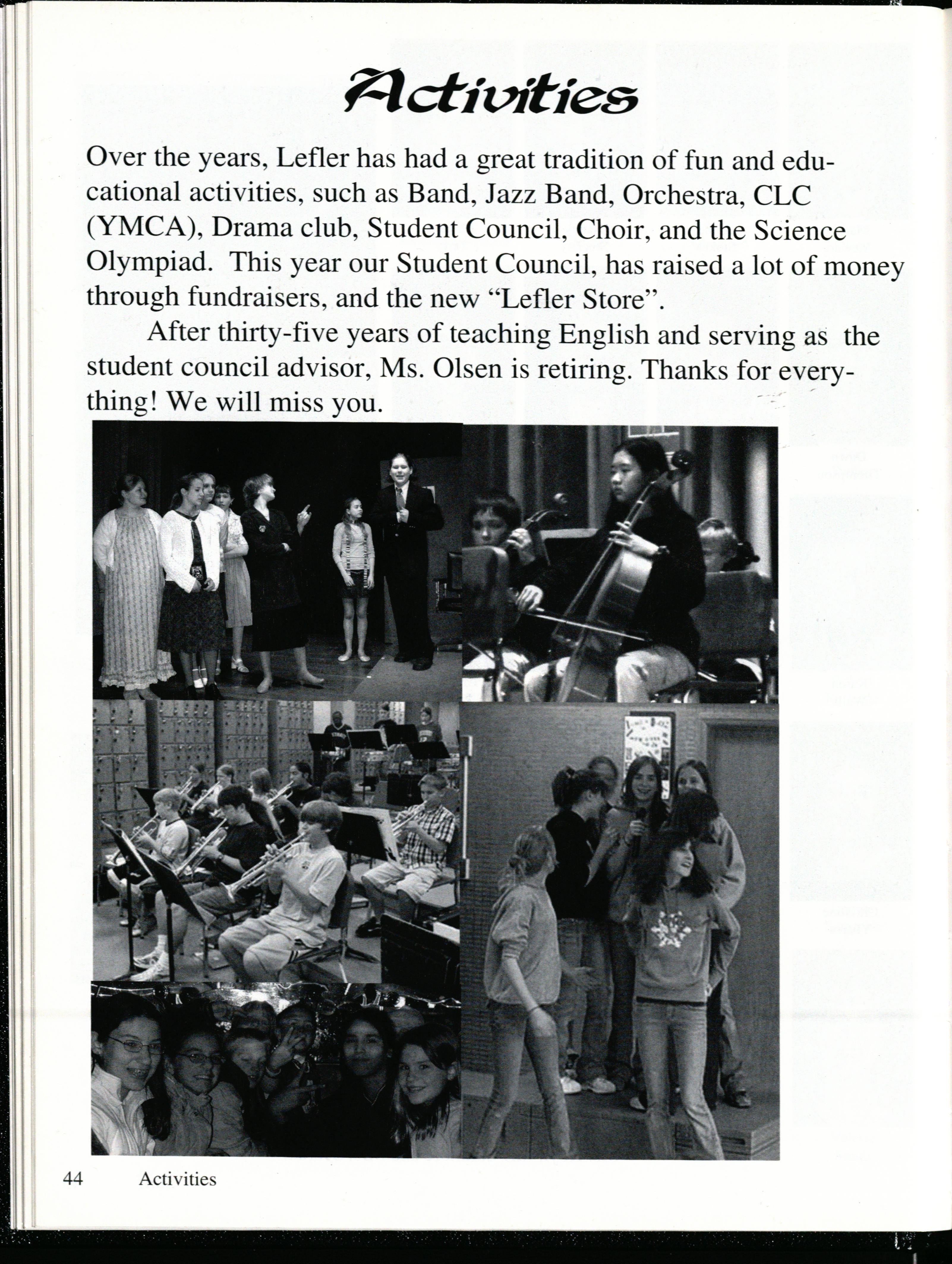 Activities

Over the years, Lefler has had a great tradition of fun and educational activities, such as Band, Jazz Band, Orchestra, CLC (YMCA), Drama club, Student Council, Choir, and the Science Olympiad. This year our Student Council, has raised a lot of money through fundraisers, and the new "Lefler Store".

After thirty-five years of teaching English and serving as the student council advisor, Ms. Olsen is retiring. Thanks for everything! We will miss you.

44 Activities